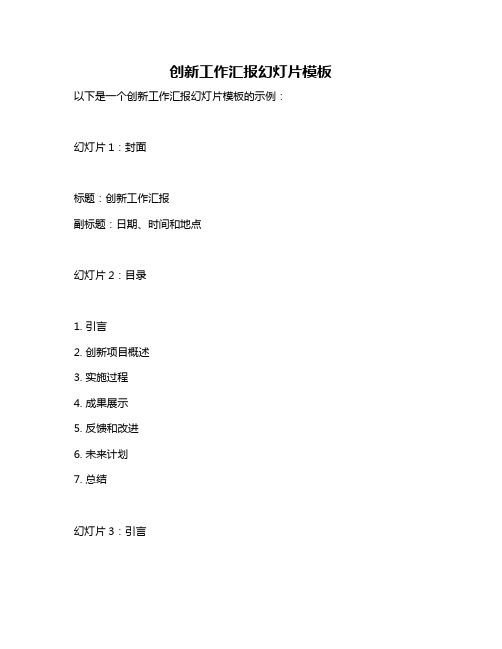 创新工作汇报幻灯片模板

以下是一个创新工作汇报幻灯片模板的示例：

幻灯片 1：封面

标题：创新工作汇报

副标题：日期、时间和地点

幻灯片 2：目录

1. 引言

2. 创新项目概述

3. 实施过程

4. 成果展示

5. 反馈和改进

6. 未来计划

7. 总结

幻灯片 3：引言